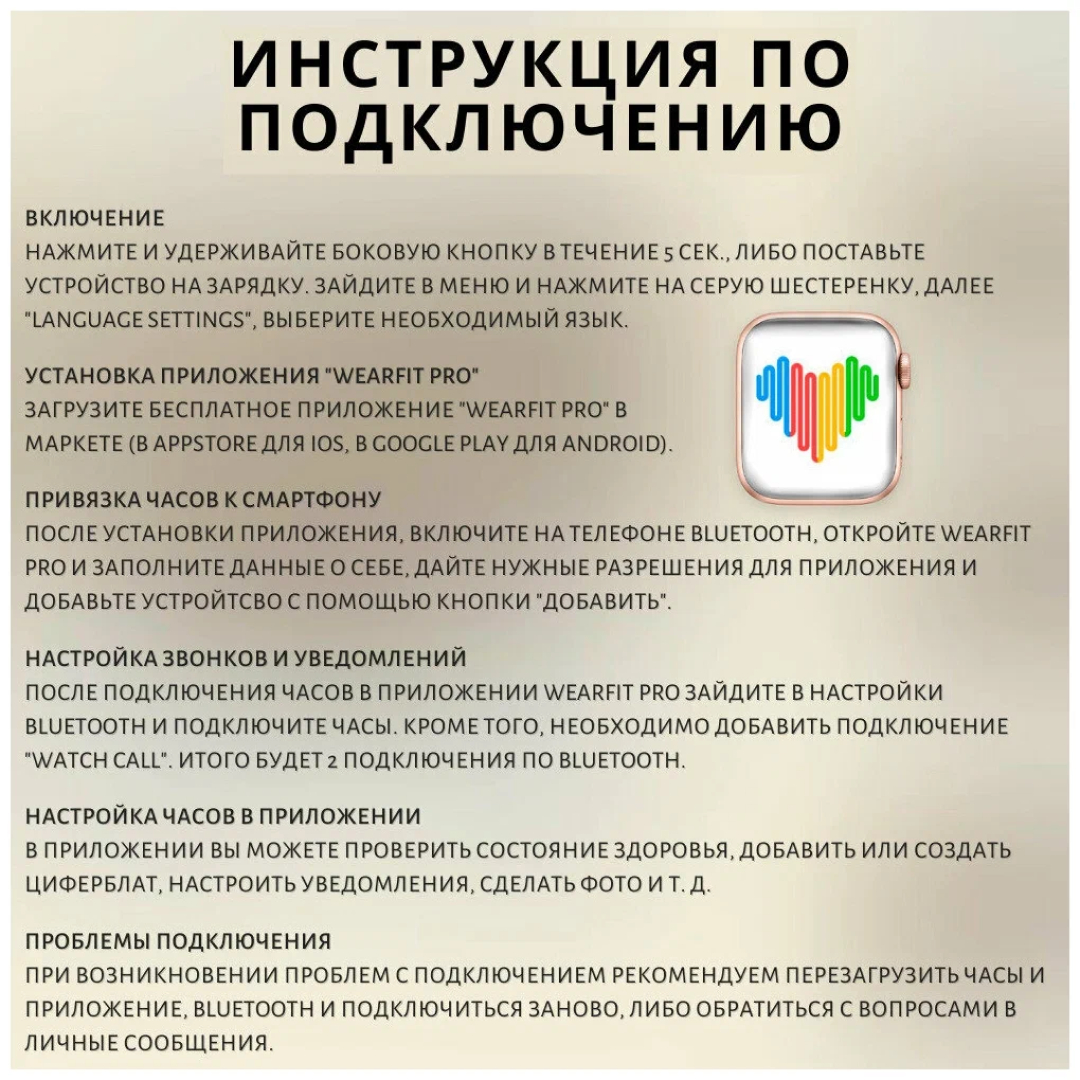 ИНСТРУКЦИЯ ПО ПОДКЛЮЧЕНИЮ

ВКЛЮЧЕНИЕ
НАЖМИТЕ И УДЕРЖИВАЙТЕ БОКОВУЮ КНОПКУ В ТЕЧЕНИЕ 5 СЕК., ЛИБО ПОСТАВЬТЕ УСТРОЙСТВО НА ЗАРЯДКУ. ЗАЙДИТЕ В МЕНЮ И НАЖМИТЕ НА СЕРУЮ ШЕСТЕРЕНКУ, ДАЛЕЕ "LANGUAGE SETTINGS", ВЫБЕРИТЕ НЕОБХОДИМЫЙ ЯЗЫК.

УСТАНОВКА ПРИЛОЖЕНИЯ "WEARFIT PRO"
ЗАГРУЗИТЕ БЕСПЛАТНОЕ ПРИЛОЖЕНИЕ "WEARFIT PRO" В МАРКЕТЕ (В APPSTORE ДЛЯ IOS, В GOOGLE PLAY ДЛЯ ANDROID).

ПРИВЯЗКА ЧАСОВ К СМАРТФОНУ
ПОСЛЕ УСТАНОВКИ ПРИЛОЖЕНИЯ, ВКЛЮЧИТЕ НА ТЕЛЕФОНЕ BLUETOOTH, ОТКРОЙТЕ WEARFIT PRO И ЗАПОЛНИТЕ ДАННЫЕ О СЕБЕ, ДАЙТЕ НУЖНЫЕ РАЗРЕШЕНИЯ ДЛЯ ПРИЛОЖЕНИЯ И ДОБАВЬТЕ УСТРОЙТСВО С ПОМОЩЬЮ КНОПКИ "ДОБАВИТЬ".

НАСТРОЙКА ЗВОНКОВ И УВЕДОМЛЕНИЙ
ПОСЛЕ ПОДКЛЮЧЕНИЯ ЧАСОВ В ПРИЛОЖЕНИИ WEARFIT PRO ЗАЙДИТЕ В НАСТРОЙКИ BLUETOOTH И ПОДКЛЮЧИТЕ ЧАСЫ. КРОМЕ ТОГО, НЕОБХОДИМО ДОБАВИТЬ ПОДКЛЮЧЕНИЕ "WATCH CALL". ИТОГО БУДЕТ 2 ПОДКЛЮЧЕНИЯ ПО BLUETOOTH.

НАСТРОЙКА ЧАСОВ В ПРИЛОЖЕНИИ
В ПРИЛОЖЕНИИ ВЫ МОЖЕТЕ ПРОВЕРИТЬ СОСТОЯНИЕ ЗДОРОВЬЯ, ДОБАВИТЬ ИЛИ СОЗДАТЬ ЦИФЕРБЛАТ, НАСТРОИТЬ УВЕДОМЛЕНИЯ, СДЕЛАТЬ ФОТО И Т. Д.

ПРОБЛЕМЫ ПОДКЛЮЧЕНИЯ
ПРИ ВОЗНИКНОВЕНИИ ПРОБЛЕМ С ПОДКЛЮЧЕНИЕМ РЕКОМЕНДУЕМ ПЕРЕЗАГРУЗИТЬ ЧАСЫ И ПРИЛОЖЕНИЕ, BLUETOOTH И ПОДКЛЮЧИТЬСЯ ЗАНОВО, ЛИБО ОБРАТИТЬСЯ С ВОПРОСАМИ В ЛИЧНЫЕ СООБЩЕНИЯ.